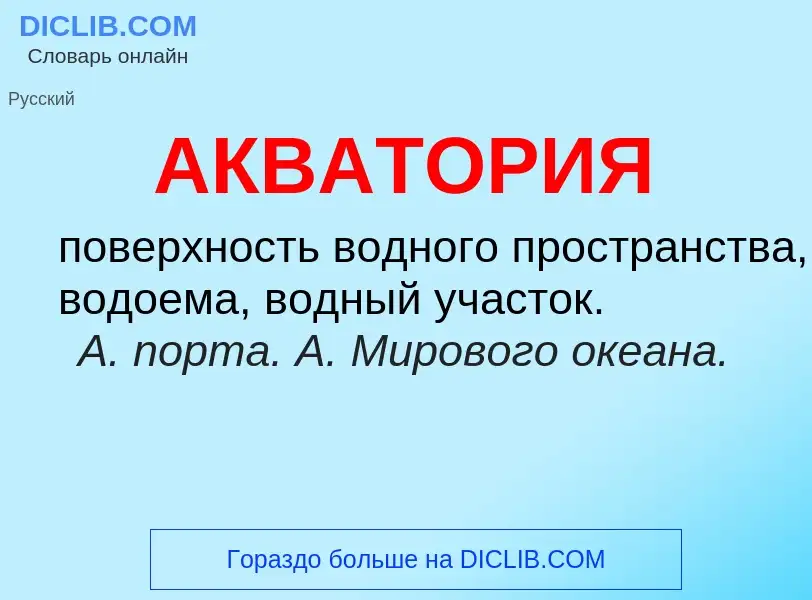 DICLIB.COM
Словарь онлайн

Русский

АКВАТОРИЯ

поверхность водного пространства, водоема, водный участок.
А. порта. А. Мирового океана.

Гораздо больше на DICLIB.COM